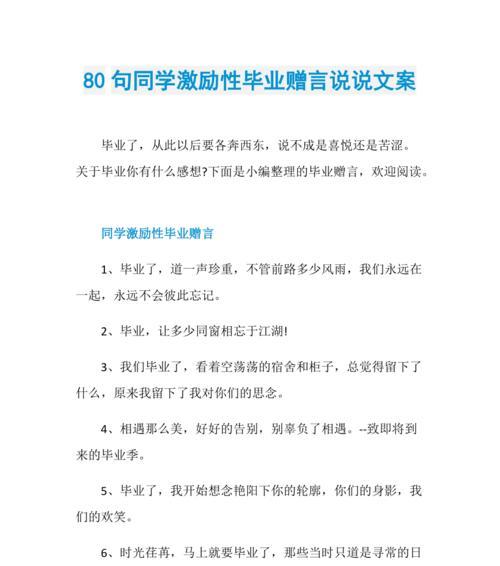 80 句同学激励性毕业赠言说说文案

毕业了，从此以后要各奔西东，说不成是喜悦还是苦涩。关于毕业你有什么感想?下面是小编整理的毕业赠言，欢迎阅读。

同学激励性毕业赠言

1、毕业了，道一声珍重，不管前路多少风雨，我们永远在一起，永远不会彼此忘记。

2、毕业，让多少同窗相忘于江湖!

3、我们毕业了，看着空荡荡的宿舍和柜子，总觉得留下了什么，原来我留下了我对你们的思念。

4、相遇那么美，好好的告别，别辜负了相遇。--致即将到来的毕业季。

5、毕业了，我开始想念艳阳下你的轮廓，你们的身影，我们的欢笑。

6、时光荏苒，马上就要毕业了，那些当时只道是寻常的日